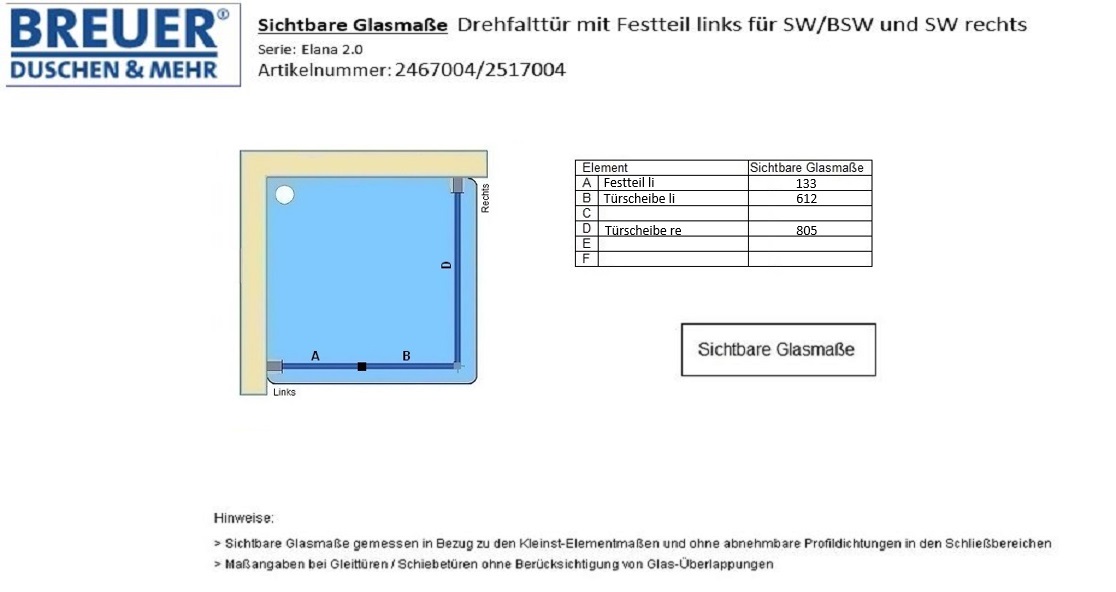 BREUER®
DUSCHEN & MEHR

Sichtbare Glasmaße Drehfalttür mit Festteil links für SW/BSW und SW rechts
Serie: Elana 2.0
Artikelnummer: 2467004/2517004

Rechts
D
A
B
Links

| Element | | Sichtbare Glasmaße |
|---|---|---|
| A | Festteil li | 133 |
| B | Türscheibe li | 612 |
| C | | |
| D | Türscheibe re | 805 |
| E | | |
| F | | |

Sichtbare Glasmaße

Hinweise:
> Sichtbare Glasmaße gemessen in Bezug zu den Kleinst-Elementmaßen und ohne abnehmbare Profildichtungen in den Schließbereichen
> Maßangaben bei Gleittüren / Schiebetüren ohne Berücksichtigung von Glas-Überlappungen